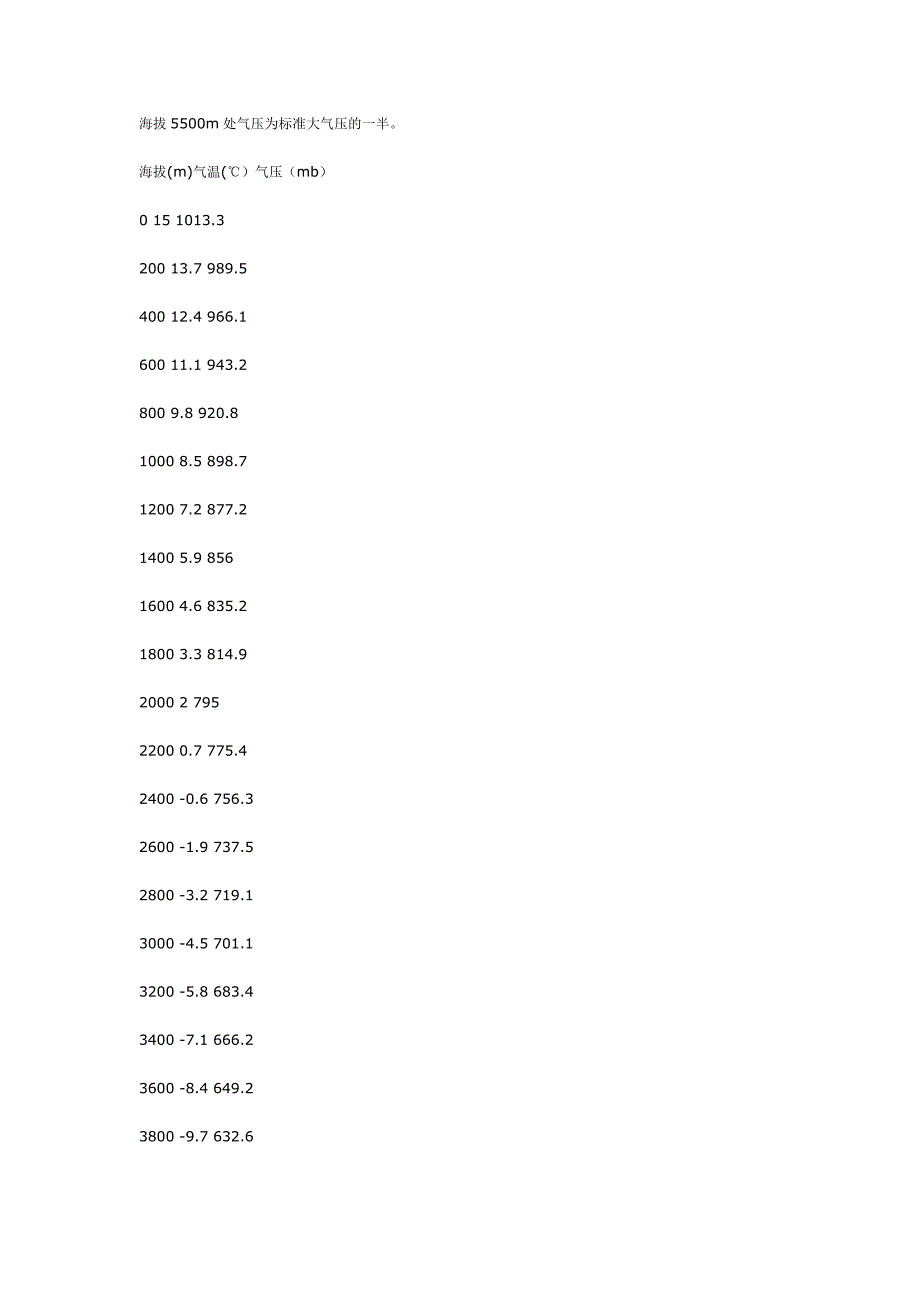 海拔5500m处气压为标准大气压的一半。

海拔(m)气温(℃)气压（mb）

0 15 1013.3

200 13.7 989.5

400 12.4 966.1

600 11.1 943.2

800 9.8 920.8

1000 8.5 898.7

1200 7.2 877.2

1400 5.9 856

1600 4.6 835.2

1800 3.3 814.9

2000 2 795

2200 0.7 775.4

2400 -0.6 756.3

2600 -1.9 737.5

2800 -3.2 719.1

3000 -4.5 701.1

3200 -5.8 683.4

3400 -7.1 666.2

3600 -8.4 649.2

3800 -9.7 632.6